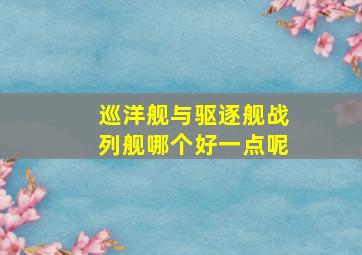 巡洋舰与驱逐舰战列舰哪个好一点呢